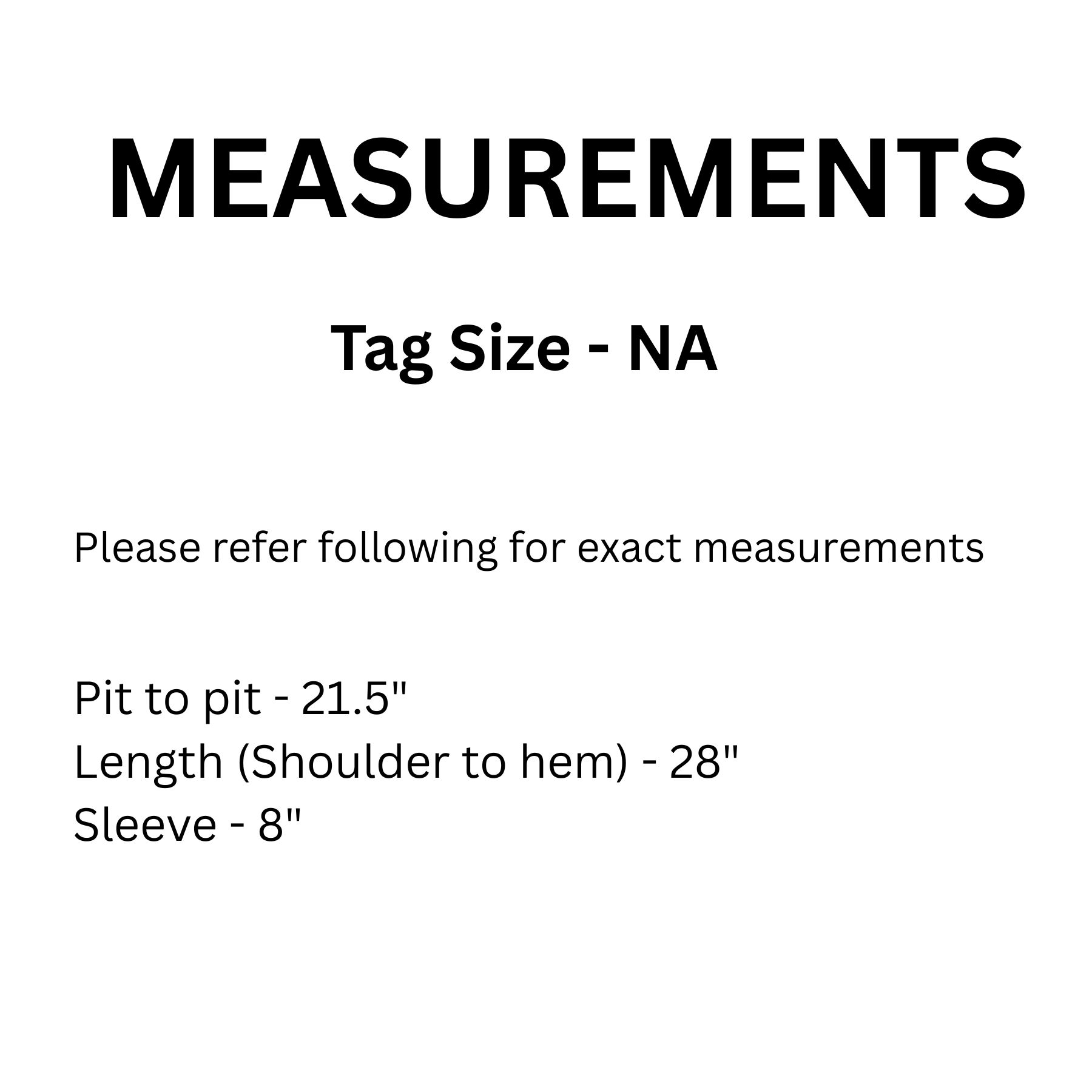 MEASUREMENTS

Tag Size - NA

Please refer following for exact measurements

Pit to pit - 21.5"
Length (Shoulder to hem) - 28"
Sleeve - 8"